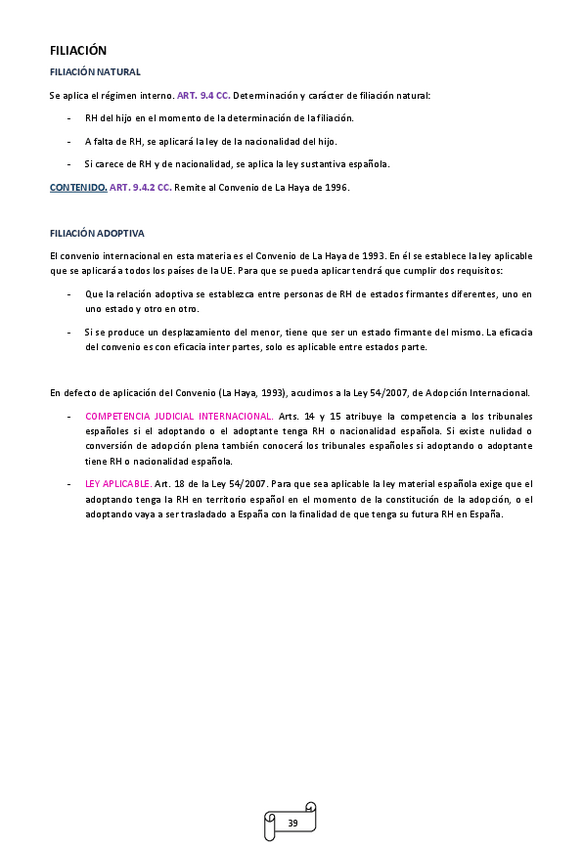 FILIACIÓN

FILIACIÓN NATURAL

Se aplica el régimen interno. ART. 9.4 CC. Determinación y carácter de filiación natural:

- RH del hijo en el momento de la determinación de la filiación.
- A falta de RH, se aplicará la ley de la nacionalidad del hijo.
- Si carece de RH y de nacionalidad, se aplica la ley sustantiva española.

CONTENIDO. ART. 9.4.2 CC. Remite al Convenio de La Haya de 1996.

FILIACIÓN ADOPTIVA

El convenio internacional en esta materia es el Convenio de La Haya de 1993. En él se establece la ley aplicable que se aplicará a todos los países de la UE. Para que se pueda aplicar tendrá que cumplir dos requisitos:

- Que la relación adoptiva se establezca entre personas de RH de estados firmantes diferentes, uno en uno estado y otro en otro.
- Si se produce un desplazamiento del menor, tiene que ser un estado firmante del mismo. La eficacia del convenio es con eficacia inter partes, solo es aplicable entre estados parte.

En defecto de aplicación del Convenio (La Haya, 1993), acudimos a la Ley 54/2007, de Adopción Internacional.

- COMPETENCIA JUDICIAL INTERNACIONAL. Arts. 14 y 15 atribuye la competencia a los tribunales españoles si el adoptando o el adoptante tenga RH o nacionalidad española. Si existe nulidad o conversión de adopción plena también conocerá los tribunales españoles si adoptando o adoptante tiene RH o nacionalidad española.
- LEY APLICABLE. Art. 18 de la Ley 54/2007. Para que sea aplicable la ley material española exige que el adoptando tenga la RH en territorio español en el momento de la constitución de la adopción, o el adoptando vaya a ser trasladado a España con la finalidad de que tenga su futura RH en España.

39